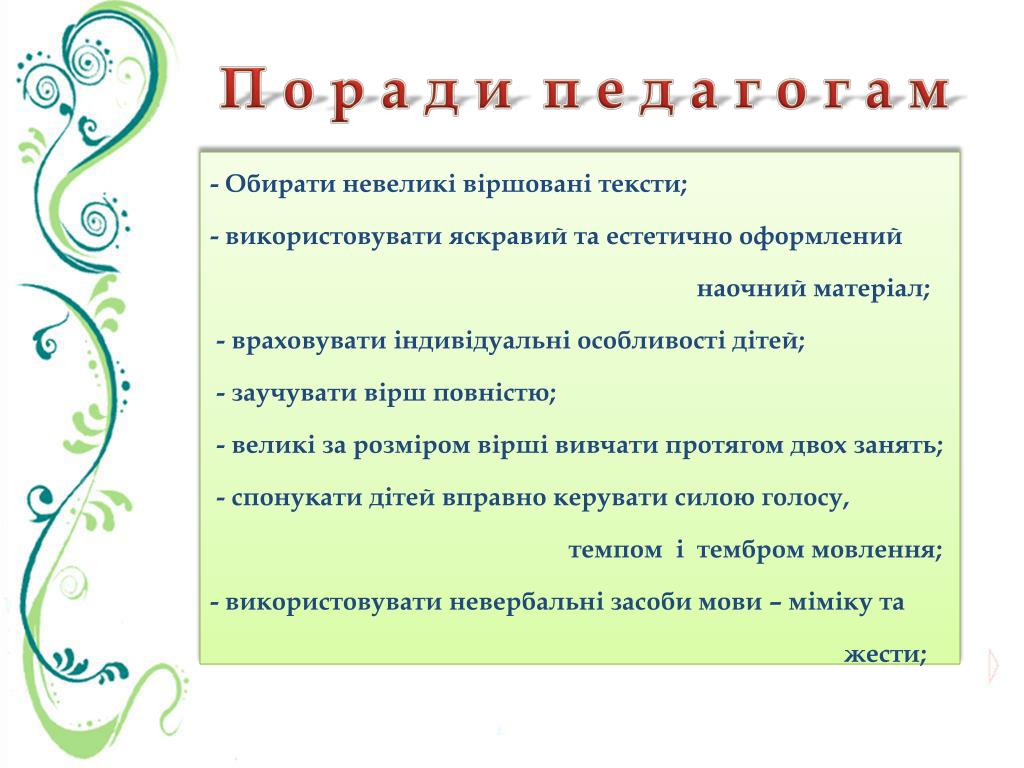 Поради педагогам

- Обирати невеликі віршовані тексти;

- використовувати яскравий та естетично оформлений наочний матеріал;

- враховувати індивідуальні особливості дітей;

- заучувати вірш повністю;

- великі за розміром вірші вивчати протягом двох занять;

- спонукати дітей вправно керувати силою голосу, темпом і тембром мовлення;

- використовувати невербальні засоби мови – міміку та жести;